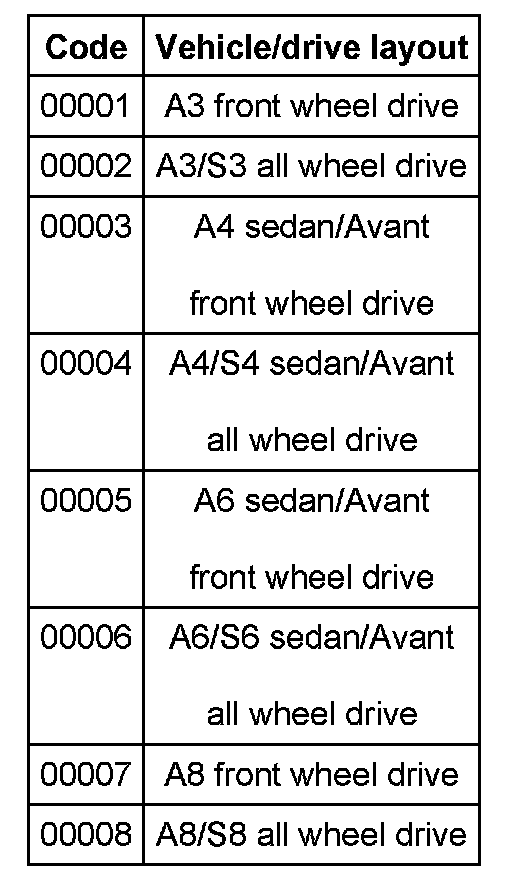 | Code | Vehicle/drive layout |
|---|---|
| 00001 | A3 front wheel drive |
| 00002 | A3/S3 all wheel drive |
| 00003 | A4 sedan/Avant front wheel drive |
| 00004 | A4/S4 sedan/Avant all wheel drive |
| 00005 | A6 sedan/Avant front wheel drive |
| 00006 | A6/S6 sedan/Avant all wheel drive |
| 00007 | A8 front wheel drive |
| 00008 | A8/S8 all wheel drive |